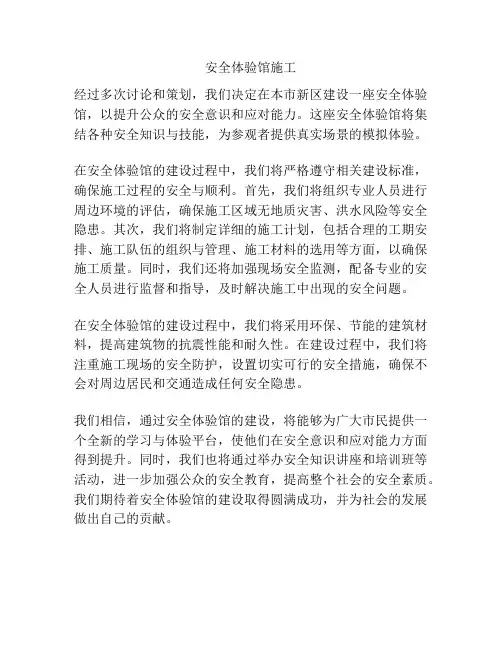 安全体验馆施工

经过多次讨论和策划，我们决定在本市新区建设一座安全体验馆，以提升公众的安全意识和应对能力。这座安全体验馆将集结各种安全知识与技能，为参观者提供真实场景的模拟体验。

在安全体验馆的建设过程中，我们将严格遵守相关建设标准，确保施工过程的安全与顺利。首先，我们将组织专业人员进行周边环境的评估，确保施工区域无地质灾害、洪水风险等安全隐患。其次，我们将制定详细的施工计划，包括合理的工期安排、施工队伍的组织与管理、施工材料的选用等方面，以确保施工质量。同时，我们还将加强现场安全监测，配备专业的安全人员进行监督和指导，及时解决施工中出现的安全问题。

在安全体验馆的建设过程中，我们将采用环保、节能的建筑材料，提高建筑物的抗震性能和耐久性。在建设过程中，我们将注重施工现场的安全防护，设置切实可行的安全措施，确保不会对周边居民和交通造成任何安全隐患。

我们相信，通过安全体验馆的建设，将能够为广大市民提供一个全新的学习与体验平台，使他们在安全意识和应对能力方面得到提升。同时，我们也将通过举办安全知识讲座和培训班等活动，进一步加强公众的安全教育，提高整个社会的安全素质。我们期待着安全体验馆的建设取得圆满成功，并为社会的发展做出自己的贡献。